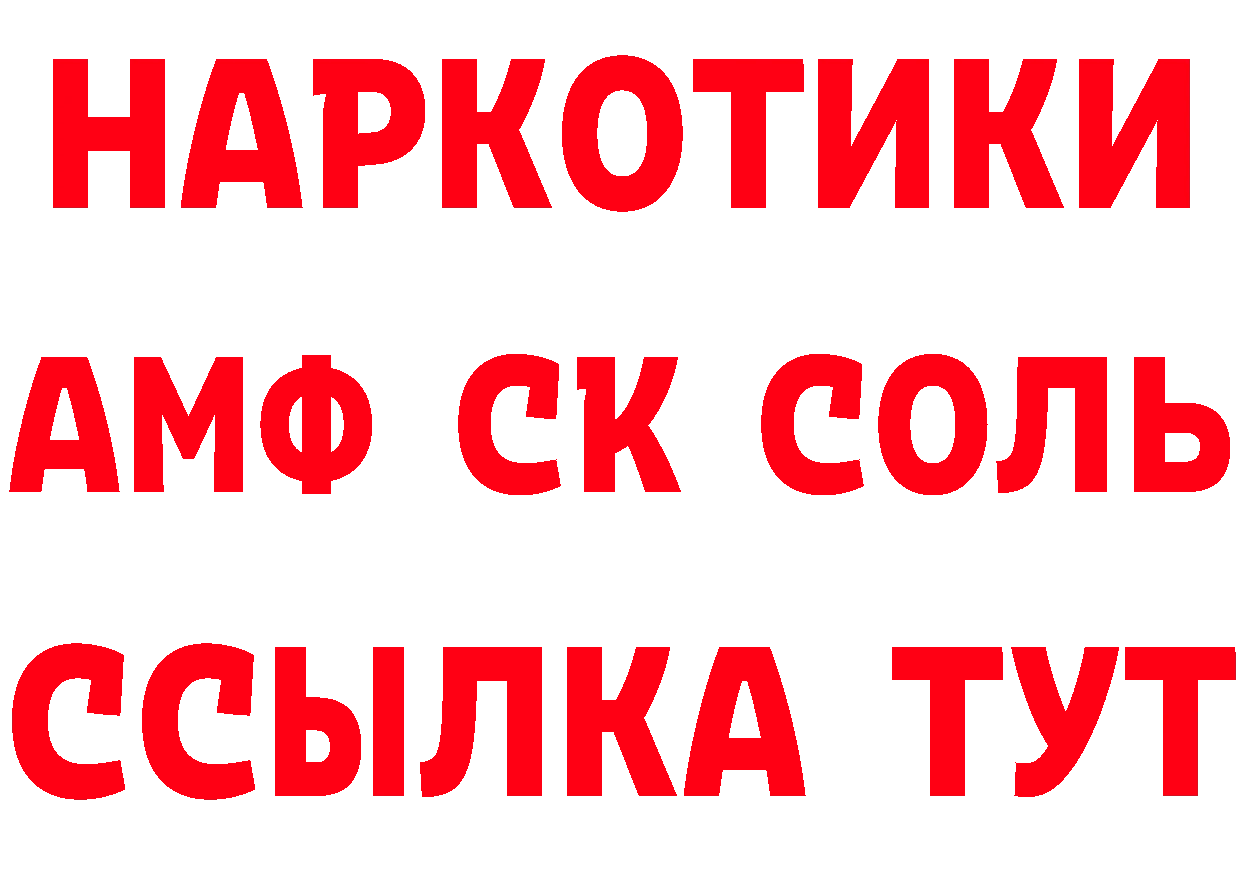 НАРКОТИКИ

АМФ СК СОЛЬ

ССЫЛКА ТУТ